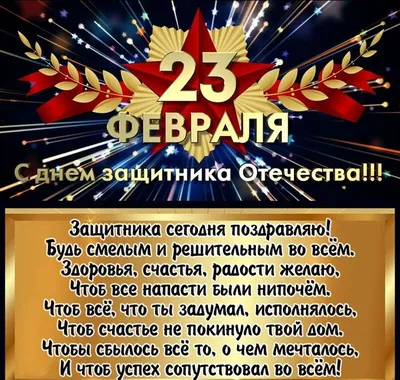 23
ФЕВРАЛЯ
С днем защитника Отечества!!!

Защитника сегодня поздравляю!
Будь смелым и решительным во всём.
Здоровья, счастья, радости желаю,
Чтоб все напасти были нипочём.
Чтоб всё, что ты задумал, исполнялось,
Чтоб счастье не покинуло твой дом.
Чтобы сбылось всё то, о чем мечталось,
И чтоб успех сопутствовал во всём!